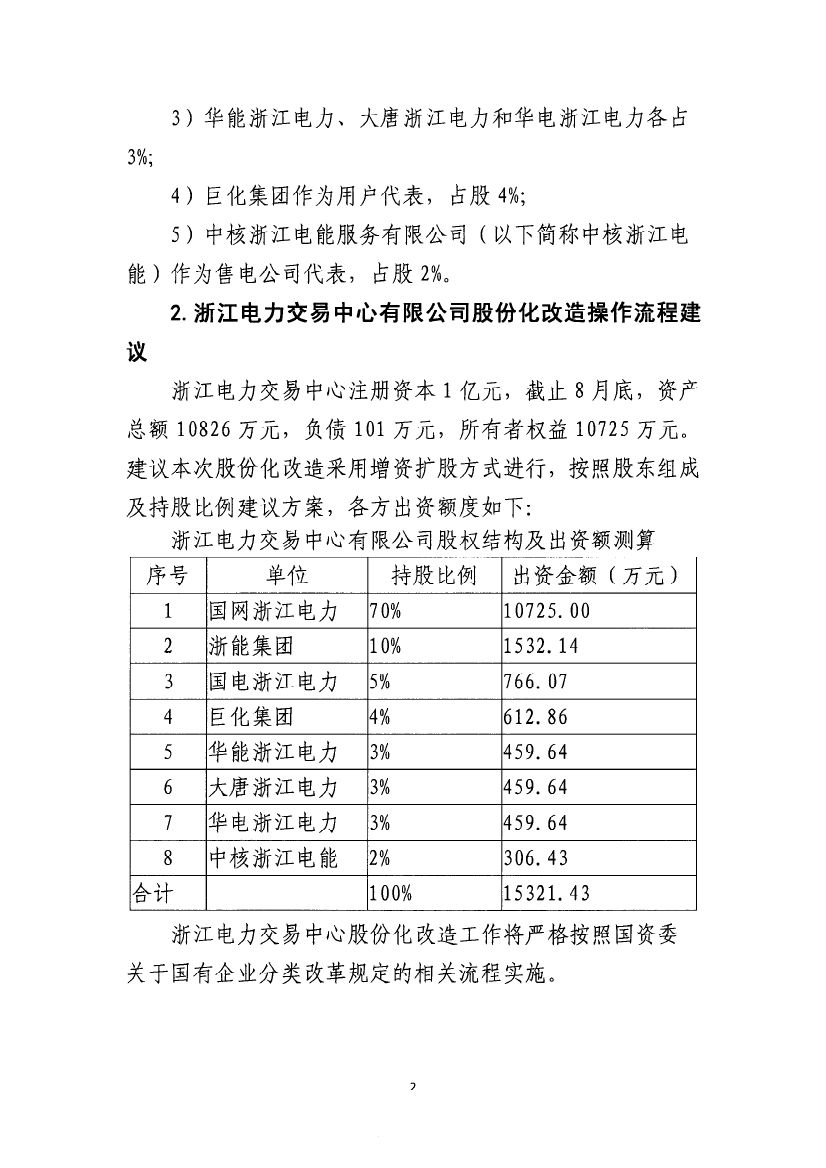 3）华能浙江电力、大唐浙江电力和华电浙江电力各占3%;

4）巨化集团作为用户代表，占股4%;

5）中核浙江电能服务有限公司（以下简称中核浙江电能）作为售电公司代表，占股2%。

2. 浙江电力交易中心有限公司股份化改造操作流程建议

浙江电力交易中心注册资本1亿元，截止8月底，资产总额10826万元，负债101万元，所有者权益10725万元。建议本次股份化改造采用增资扩股方式进行，按照股东组成及持股比例建议方案，各方出资额度如下:

浙江电力交易中心有限公司股权结构及出资额测算

| 序号 | 单位 | 持股比例 | 出资金额（万元） |
|---|---|---|---|
| 1 | 国网浙江电力 | 70% | 10725.00 |
| 2 | 浙能集团 | 10% | 1532.14 |
| 3 | 国电浙江电力 | 5% | 766.07 |
| 4 | 巨化集团 | 4% | 612.86 |
| 5 | 华能浙江电力 | 3% | 459.64 |
| 6 | 大唐浙江电力 | 3% | 459.64 |
| 7 | 华电浙江电力 | 3% | 459.64 |
| 8 | 中核浙江电能 | 2% | 306.43 |
| 合计 | | 100% | 15321.43 |

浙江电力交易中心股份化改造工作将严格按照国资委关于国有企业分类改革规定的相关流程实施。

2